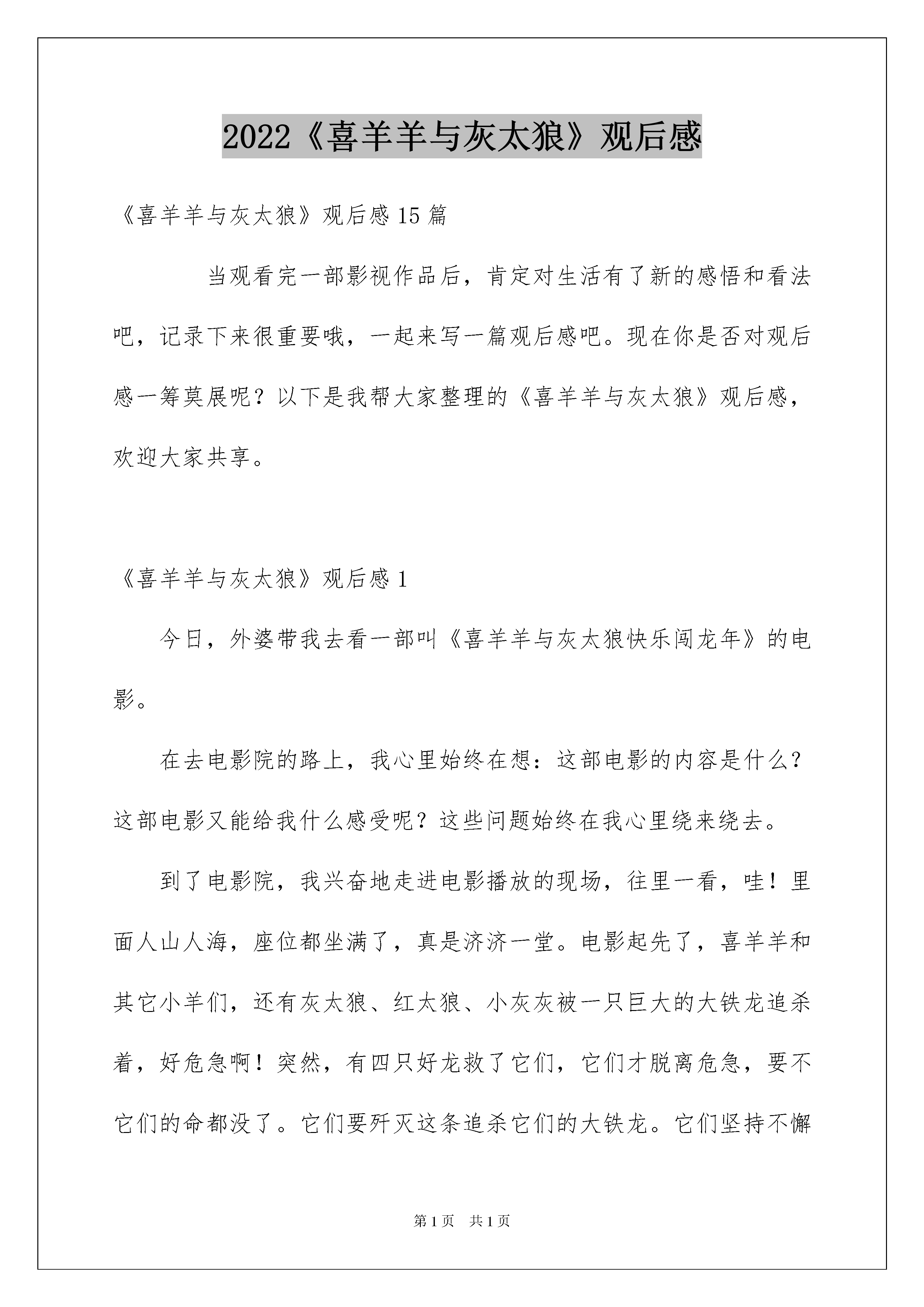 2022《喜羊羊与灰太狼》观后感

《喜羊羊与灰太狼》观后感15篇

当观看完一部影视作品后，肯定对生活有了新的感悟和看法吧，记录下来很重要哦，一起来写一篇观后感吧。现在你是否对观后感一筹莫展呢？以下是我帮大家整理的《喜羊羊与灰太狼》观后感，欢迎大家共享。

《喜羊羊与灰太狼》观后感1

今日，外婆带我去看一部叫《喜羊羊与灰太狼快乐闯龙年》的电影。

在去电影院的路上，我心里始终在想：这部电影的内容是什么？这部电影又能给我什么感受呢？这些问题始终在我心里绕来绕去。

到了电影院，我兴奋地走进电影播放的现场，往里一看，哇！里面人山人海，座位都坐满了，真是济济一堂。电影起先了，喜羊羊和其它小羊们，还有灰太狼、红太狼、小灰灰被一只巨大的大铁龙追杀着，好危急啊！突然，有四只好龙救了它们，它们才脱离危急，要不它们的命都没了。它们要歼灭这条追杀它们的大铁龙。它们坚持不懈

第1页 共1页